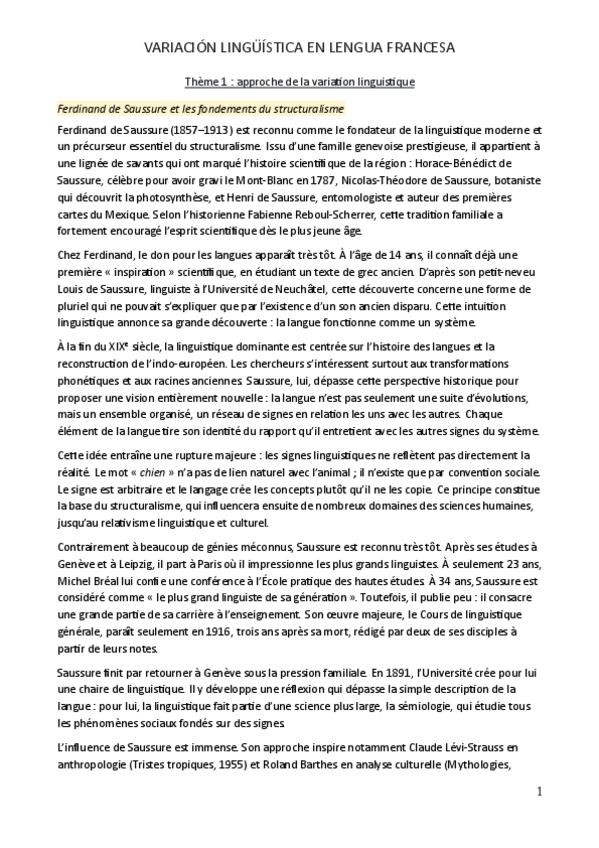 VARIACIÓN LINGÜÍSTICA EN LENGUA FRANCESA

Thème 1 : approche de la variation linguistique

Ferdinand de Saussure et les fondements du structuralisme

Ferdinand de Saussure (1857–1913) est reconnu comme le fondateur de la linguistique moderne et un précurseur essentiel du structuralisme. Issu d'une famille genevoise prestigieuse, il appartient à une lignée de savants qui ont marqué l'histoire scientifique de la région : Horace-Bénédict de Saussure, célèbre pour avoir gravi le Mont-Blanc en 1787, Nicolas-Théodore de Saussure, botaniste qui découvrit la photosynthèse, et Henri de Saussure, entomologiste et auteur des premières cartes du Mexique. Selon l'historienne Fabienne Reboul-Scherrer, cette tradition familiale a fortement encouragé l'esprit scientifique dès le plus jeune âge.

Chez Ferdinand, le don pour les langues apparaît très tôt. À l'âge de 14 ans, il connaît déjà une première « inspiration » scientifique, en étudiant un texte de grec ancien. D'après son petit-neveu Louis de Saussure, linguiste à l'Université de Neuchâtel, cette découverte concerne une forme de pluriel qui ne pouvait s'expliquer que par l'existence d'un son ancien disparu. Cette intuition linguistique annonce sa grande découverte : la langue fonctionne comme un système.

À la fin du XIXᵉ siècle, la linguistique dominante est centrée sur l'histoire des langues et la reconstruction de l'indo-européen. Les chercheurs s'intéressent surtout aux transformations phonétiques et aux racines anciennes. Saussure, lui, dépasse cette perspective historique pour proposer une vision entièrement nouvelle : la langue n'est pas seulement une suite d'évolutions, mais un ensemble organisé, un réseau de signes en relation les uns avec les autres. Chaque élément de la langue tire son identité du rapport qu'il entretient avec les autres signes du système.

Cette idée entraîne une rupture majeure : les signes linguistiques ne reflètent pas directement la réalité. Le mot « chien » n'a pas de lien naturel avec l'animal ; il n'existe que par convention sociale. Le signe est arbitraire et le langage crée les concepts plutôt qu'il ne les copie. Ce principe constitue la base du structuralisme, qui influencera ensuite de nombreux domaines des sciences humaines, jusqu'au relativisme linguistique et culturel.

Contrairement à beaucoup de génies méconnus, Saussure est reconnu très tôt. Après ses études à Genève et à Leipzig, il part à Paris où il impressionne les plus grands linguistes. À seulement 23 ans, Michel Bréal lui confie une conférence à l'École pratique des hautes études. À 34 ans, Saussure est considéré comme « le plus grand linguiste de sa génération ». Toutefois, il publie peu : il consacre une grande partie de sa carrière à l'enseignement. Son œuvre majeure, le Cours de linguistique générale, paraît seulement en 1916, trois ans après sa mort, rédigé par deux de ses disciples à partir de leurs notes.

Saussure finit par retourner à Genève sous la pression familiale. En 1891, l'Université crée pour lui une chaire de linguistique. Il y développe une réflexion qui dépasse la simple description de la langue : pour lui, la linguistique fait partie d'une science plus large, la sémiologie, qui étudie tous les phénomènes sociaux fondés sur des signes.

L'influence de Saussure est immense. Son approche inspire notamment Claude Lévi-Strauss en anthropologie (Tristes tropiques, 1955) et Roland Barthes en analyse culturelle (Mythologies,

1